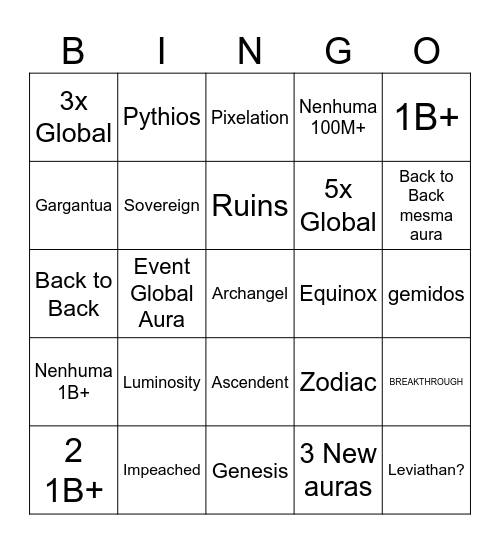 | B | I | N | G | O |
|---|---|---|---|---|
| 3x Global | Pythios | Pixelation | Nenhuma 100M+ | 1B+ |
| Gargantua | Sovereign | Ruins | 5x Global | Back to Back mesma aura |
| Back to Back | Event Global Aura | Archangel | Equinox | gemidos |
| Nenhuma 1B+ | Luminosity | Ascendent | Zodiac | BREAKTHROUGH |
| 2 1B+ | Impeached | Genesis | 3 New auras | Leviathan? |